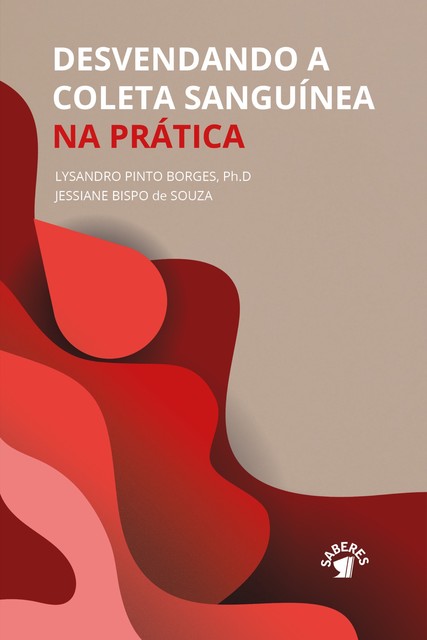 DESVENDANDO A COLETA SANGUÍNEA
NA PRÁTICA

LYSANDRO PINTO BORGES, Ph.D
JESSIANE BISPO de SOUZA

SABERES